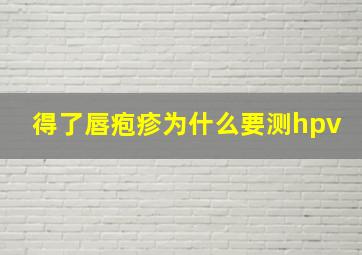 得了唇疱疹为什么要测hpv